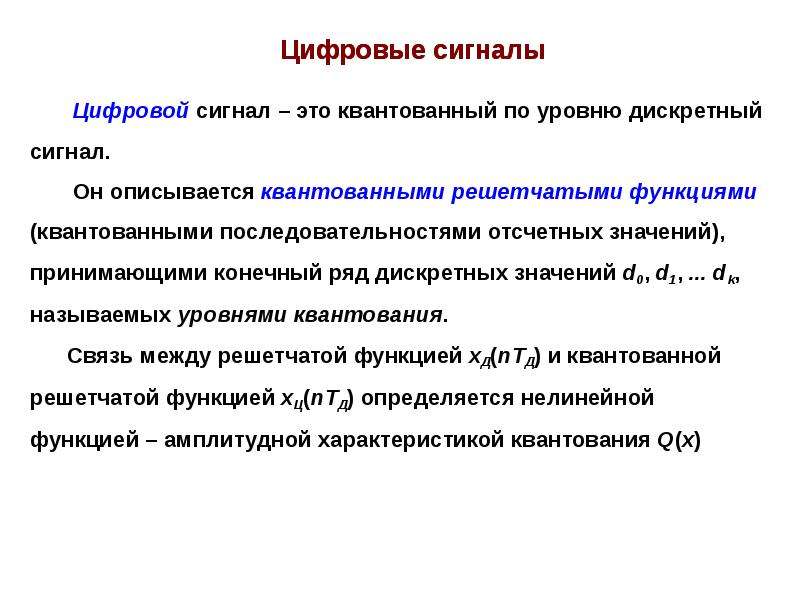 Цифровые сигналы

Цифровой сигнал – это квантованный по уровню дискретный сигнал.

Он описывается квантованными решетчатыми функциями (квантованными последовательностями отсчетных значений), принимающими конечный ряд дискретных значений $d_0$, $d_1$, ... $d_k$, называемых уровнями квантования.

Связь между решетчатой функцией $x_Д(nT_Д)$ и квантованной решетчатой функцией $x_Ц(nT_Д)$ определяется нелинейной функцией – амплитудной характеристикой квантования $Q(x)$